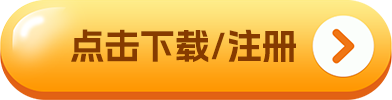 点击下载/注册